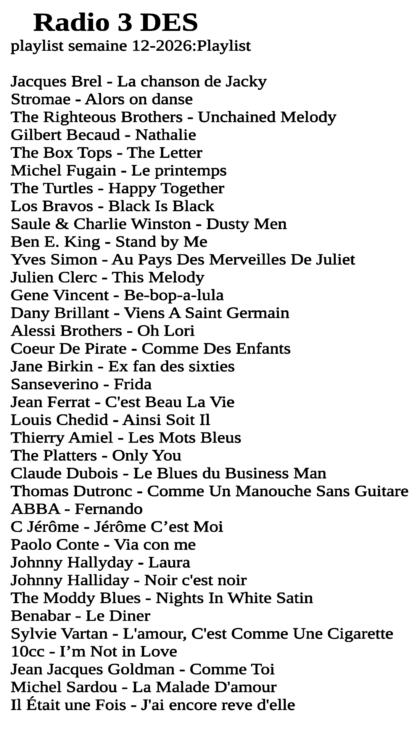 Radio 3 DES
playlist semaine 12-2026:Playlist

Jacques Brel - La chanson de Jacky
Stromae - Alors on danse
The Righteous Brothers - Unchained Melody
Gilbert Becaud - Nathalie
The Box Tops - The Letter
Michel Fugain - Le printemps
The Turtles - Happy Together
Los Bravos - Black Is Black
Saule & Charlie Winston - Dusty Men
Ben E. King - Stand by Me
Yves Simon - Au Pays Des Merveilles De Juliet
Julien Clerc - This Melody
Gene Vincent - Be-bop-a-lula
Dany Brillant - Viens A Saint Germain
Alessi Brothers - Oh Lori
Coeur De Pirate - Comme Des Enfants
Jane Birkin - Ex fan des sixties
Sanseverino - Frida
Jean Ferrat - C'est Beau La Vie
Louis Chedid - Ainsi Soit Il
Thierry Amiel - Les Mots Bleus
The Platters - Only You
Claude Dubois - Le Blues du Business Man
Thomas Dutronc - Comme Un Manouche Sans Guitare
ABBA - Fernando
C Jérôme - Jérôme C'est Moi
Paolo Conte - Via con me
Johnny Hallyday - Laura
Johnny Halliday - Noir c'est noir
The Moddy Blues - Nights In White Satin
Benabar - Le Diner
Sylvie Vartan - L'amour, C'est Comme Une Cigarette
10cc - I'm Not in Love
Jean Jacques Goldman - Comme Toi
Michel Sardou - La Malade D'amour
Il Était une Fois - J'ai encore reve d'elle